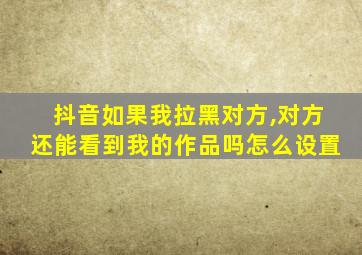 抖音如果我拉黑对方,对方还能看到我的作品吗怎么设置